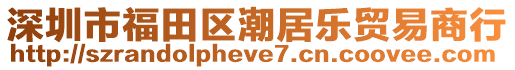 深圳市福田区潮居乐贸易商行
http://szrandolpheve7.cn.coovee.com